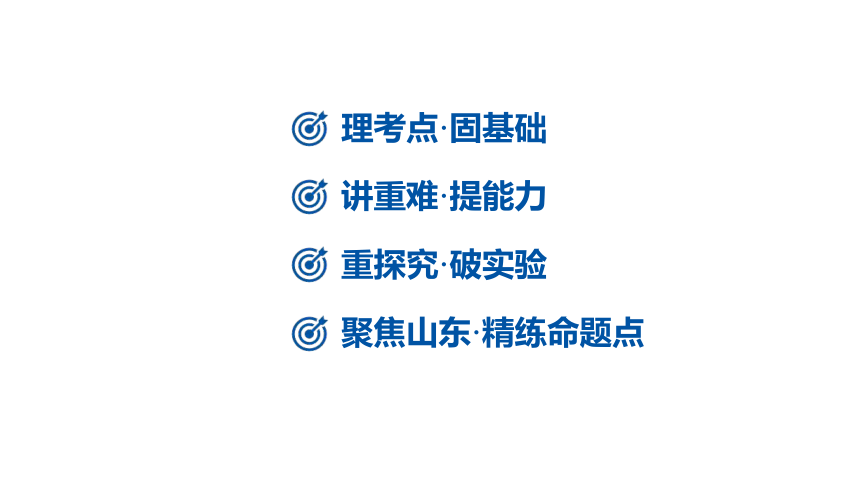 理考点·固基础

讲重难·提能力

重探究·破实验

聚焦山东·精练命题点